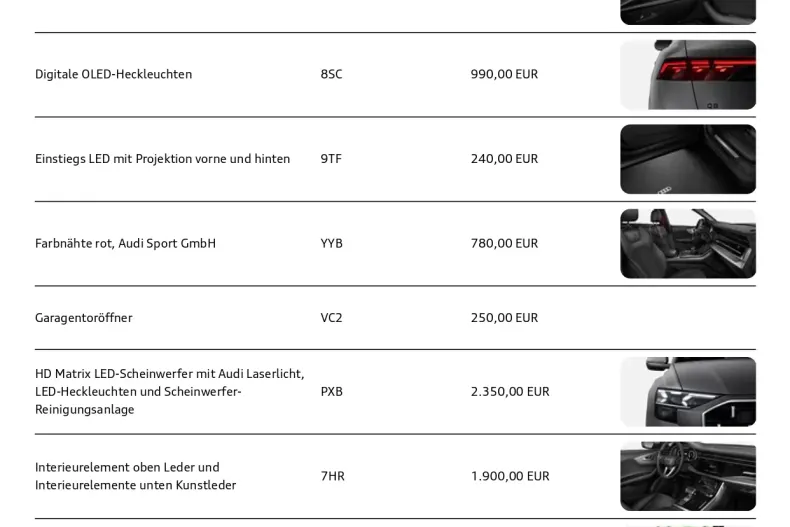 | | | |
|---|---|---|
| Digitale OLED-Heckleuchten | 8SC | 990,00 EUR |
| Einstiegs LED mit Projektion vorne und hinten | 9TF | 240,00 EUR |
| Farbnähte rot, Audi Sport GmbH | YYB | 780,00 EUR |
| Garagentoröffner | VC2 | 250,00 EUR |
| HD Matrix LED-Scheinwerfer mit Audi Laserlicht, LED-Heckleuchten und Scheinwerfer-Reinigungsanlage | PXB | 2.350,00 EUR |
| Interieurelement oben Leder und Interieurelemente unten Kunstleder | 7HR | 1.900,00 EUR |